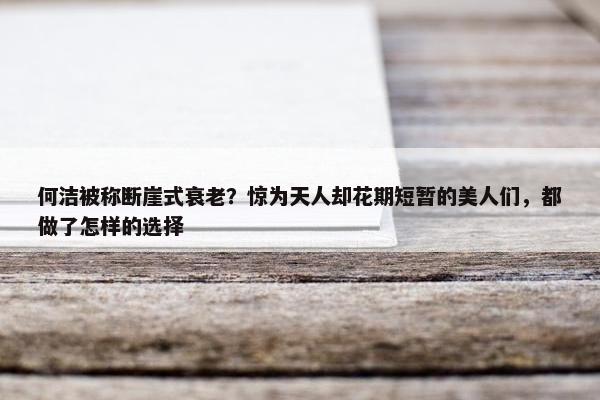 何洁被称断崖式衰老？惊为天人却花期短暂的美人们，都做了怎样的选择